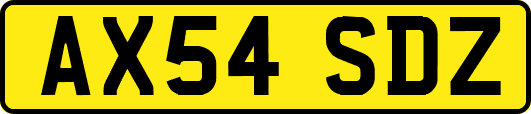 AX54 SDZ